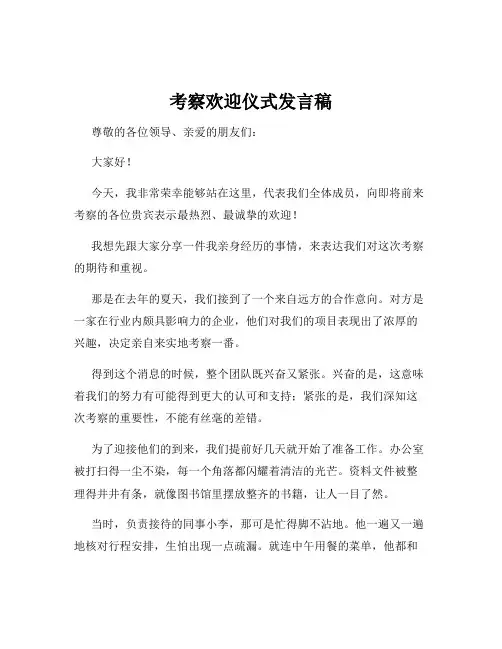 考察欢迎仪式发言稿

尊敬的各位领导、亲爱的朋友们：

大家好！

今天，我非常荣幸能够站在这里，代表我们全体成员，向即将前来考察的各位贵宾表示最热烈、最诚挚的欢迎！

我想先跟大家分享一件我亲身经历的事情，来表达我们对这次考察的期待和重视。

那是在去年的夏天，我们接到了一个来自远方的合作意向。对方是一家在行业内颇具影响力的企业，他们对我们的项目表现出了浓厚的兴趣，决定亲自来实地考察一番。

得到这个消息的时候，整个团队既兴奋又紧张。兴奋的是，这意味着我们的努力有可能得到更大的认可和支持；紧张的是，我们深知这次考察的重要性，不能有丝毫的差错。

为了迎接他们的到来，我们提前好几天就开始了准备工作。办公室被打扫得一尘不染，每一个角落都闪耀着清洁的光芒。资料文件被整理得井井有条，就像图书馆里摆放整齐的书籍，让人一目了然。

当时，负责接待的同事小李，那可是忙得脚不沾地。他一遍又一遍地核对行程安排，生怕出现一点疏漏。就连中午用餐的菜单，他都和